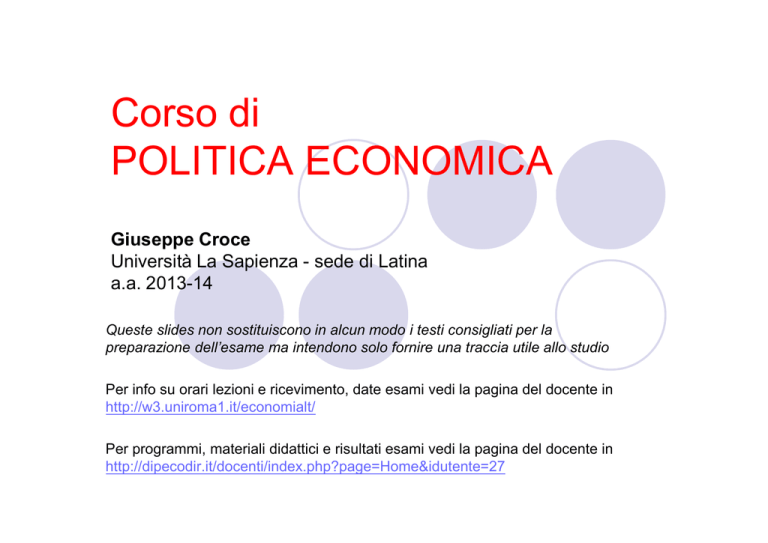 Corso di
POLITICA ECONOMICA

Giuseppe Croce
Università La Sapienza - sede di Latina
a.a. 2013-14

Queste slides non sostituiscono in alcun modo i testi consigliati per la preparazione dell'esame ma intendono solo fornire una traccia utile allo studio

Per info su orari lezioni e ricevimento, date esami vedi la pagina del docente in http://w3.uniroma1.it/economialt/

Per programmi, materiali didattici e risultati esami vedi la pagina del docente in http://dipecodir.it/docenti/index.php?page=Home&idutente=27